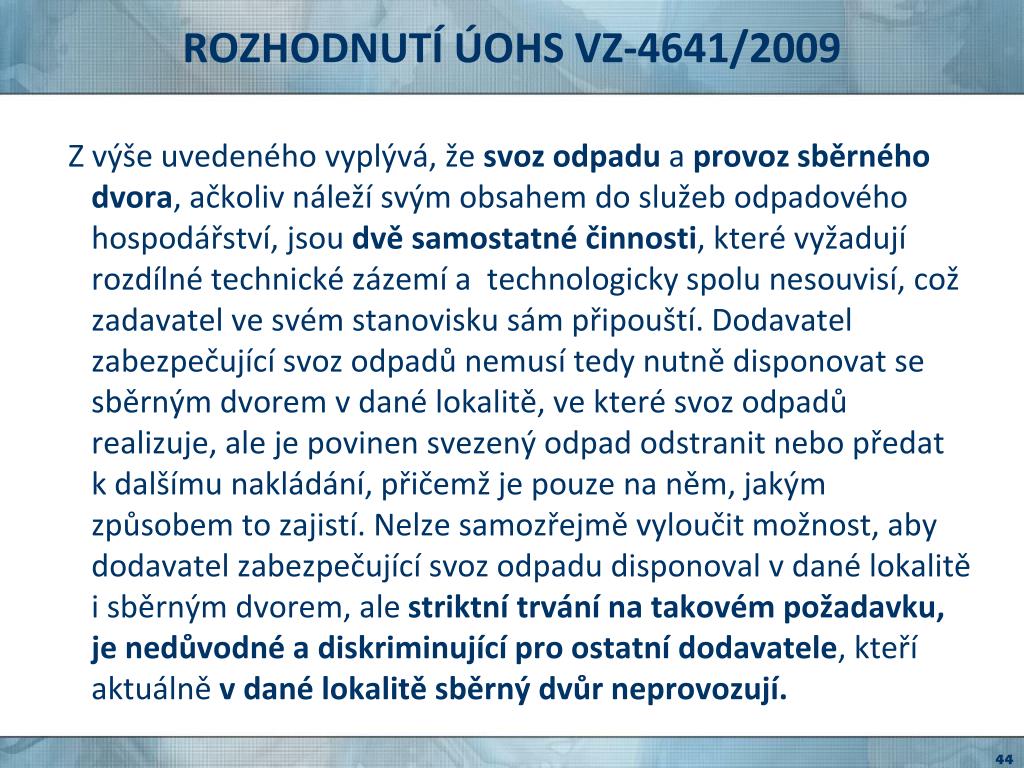 ROZHODNUTÍ ÚOHS VZ-4641/2009

Z výše uvedeného vyplývá, že svoz odpadu a provoz sběrného dvora, ačkoliv náleží svým obsahem do služeb odpadového hospodářství, jsou dvě samostatné činnosti, které vyžadují rozdílné technické zázemí a technologicky spolu nesouvisí, což zadavatel ve svém stanovisku sám připouští. Dodavatel zabezpečující svoz odpadů nemusí tedy nutně disponovat se sběrným dvorem v dané lokalitě, ve které svoz odpadů realizuje, ale je povinen svezený odpad odstranit nebo předat k dalšímu nakládání, přičemž je pouze na něm, jakým způsobem to zajistí. Nelze samozřejmě vyloučit možnost, aby dodavatel zabezpečující svoz odpadu disponoval v dané lokalitě i sběrným dvorem, ale striktní trvání na takovém požadavku, je nedůvodné a diskriminující pro ostatní dodavatele, kteří aktuálně v dané lokalitě sběrný dvůr neprovozují.

44